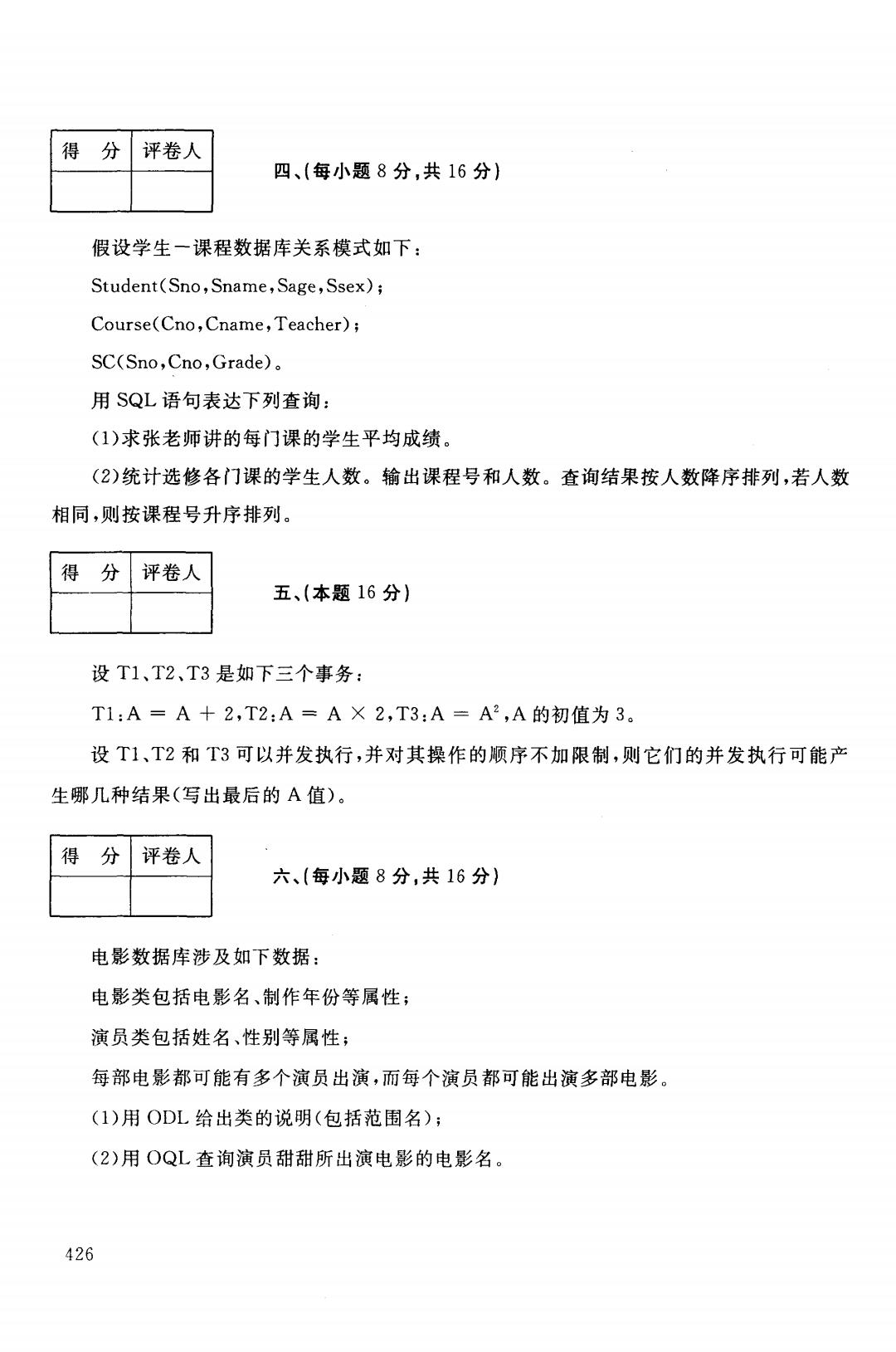 | 得 分 | 评卷人 |
|---|---|
| | |

四、(每小题 8 分,共 16 分)

假设学生一课程数据库关系模式如下:

Student(Sno,Sname,Sage,Ssex);

Course(Cno,Cname,Teacher);

SC(Sno,Cno,Grade)。

用 SQL 语句表达下列查询:

(1)求张老师讲的每门课的学生平均成绩。

(2)统计选修各门课的学生人数。输出课程号和人数。查询结果按人数降序排列,若人数相同,则按课程号升序排列。

| 得 分 | 评卷人 |
|---|---|
| | |

五、(本题 16 分)

设 T1、T2、T3 是如下三个事务:

T1:A = A + 2,T2:A = A × 2,T3:A = $A^2$,A 的初值为 3。

设 T1、T2 和 T3 可以并发执行,并对其操作的顺序不加限制,则它们的并发执行可能产生哪几种结果(写出最后的 A 值)。

| 得 分 | 评卷人 |
|---|---|
| | |

六、(每小题 8 分,共 16 分)

电影数据库涉及如下数据:

电影类包括电影名、制作年份等属性;

演员类包括姓名、性别等属性;

每部电影都可能有多个演员出演,而每个演员都可能出演多部电影。

(1)用 ODL 给出类的说明(包括范围名);

(2)用 OQL 查询演员甜甜所出演电影的电影名。

426